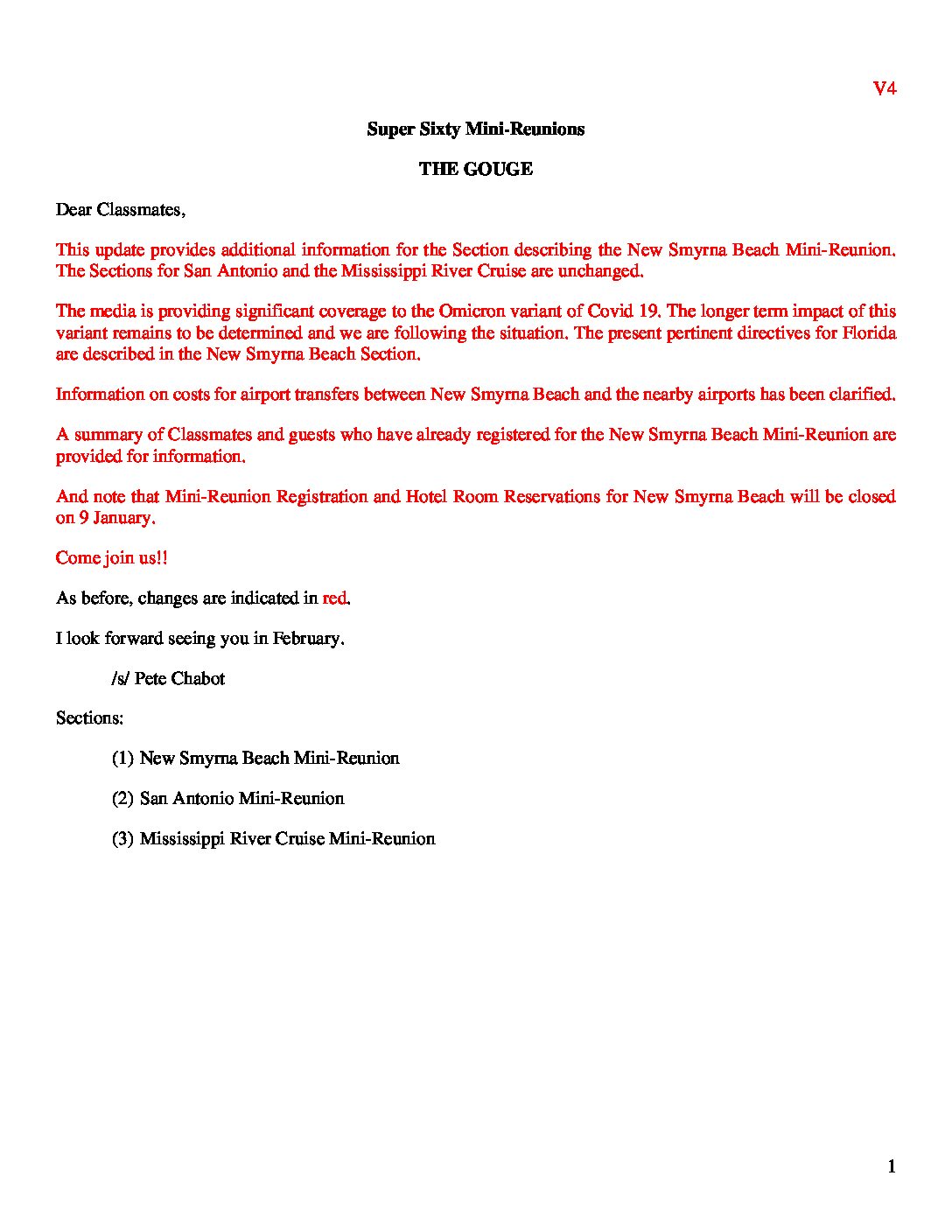 V4

Super Sixty Mini-Reunions

THE GOUGE

Dear Classmates,

This update provides additional information for the Section describing the New Smyrna Beach Mini-Reunion. The Sections for San Antonio and the Mississippi River Cruise are unchanged.

The media is providing significant coverage to the Omicron variant of Covid 19. The longer term impact of this variant remains to be determined and we are following the situation. The present pertinent directives for Florida are described in the New Smyrna Beach Section.

Information on costs for airport transfers between New Smyrna Beach and the nearby airports has been clarified.

A summary of Classmates and guests who have already registered for the New Smyrna Beach Mini-Reunion are provided for information.

And note that Mini-Reunion Registration and Hotel Room Reservations for New Smyrna Beach will be closed on 9 January.

Come join us!!

As before, changes are indicated in red.

I look forward seeing you in February.

/s/ Pete Chabot

Sections:

(1) New Smyrna Beach Mini-Reunion

(2) San Antonio Mini-Reunion

(3) Mississippi River Cruise Mini-Reunion

1